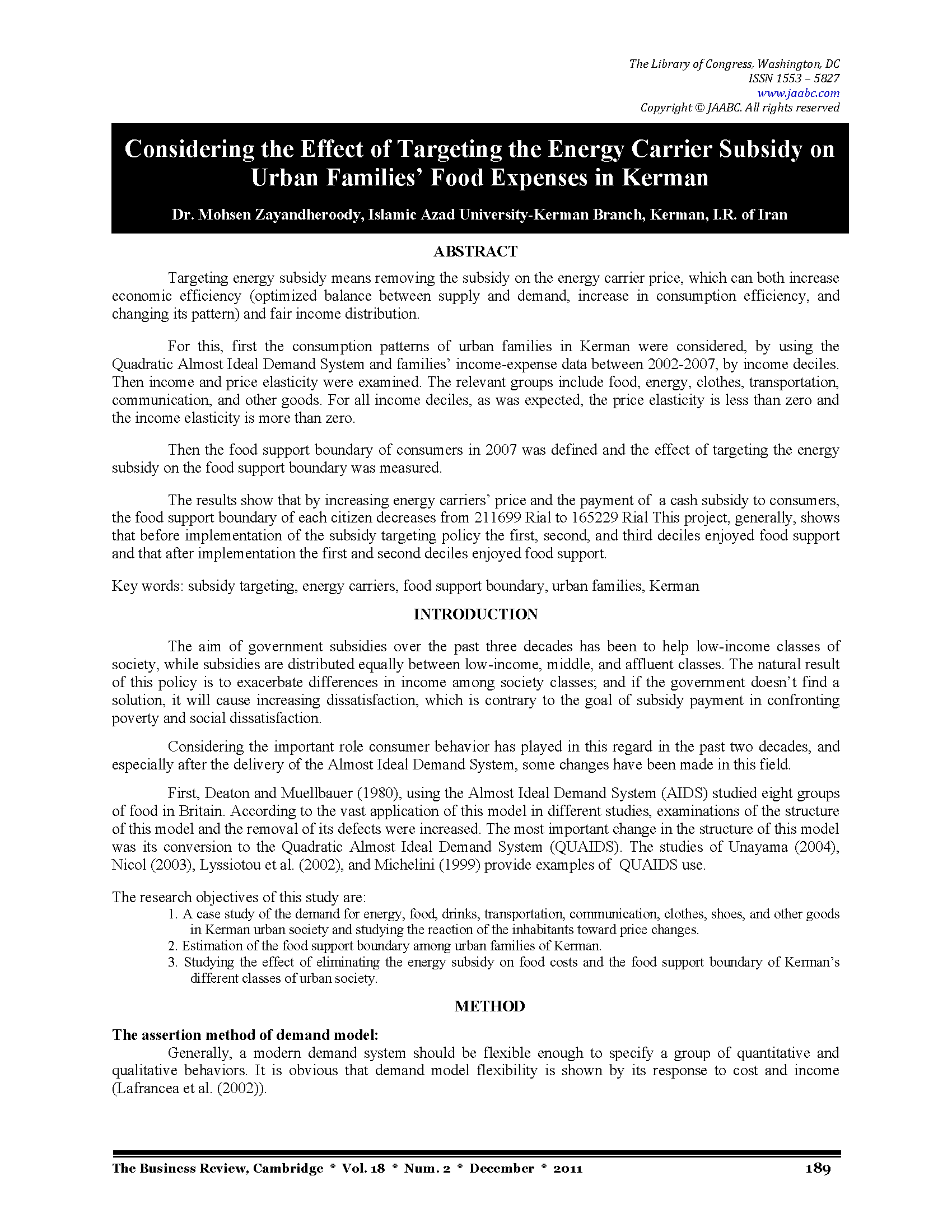 The Library of Congress, Washington, DC
ISSN 1553 – 5827
www.jaabc.com
Copyright © JAABC. All rights reserved

Considering the Effect of Targeting the Energy Carrier Subsidy on Urban Families' Food Expenses in Kerman

Dr. Mohsen Zayandheroody, Islamic Azad University-Kerman Branch, Kerman, I.R. of Iran

ABSTRACT

Targeting energy subsidy means removing the subsidy on the energy carrier price, which can both increase economic efficiency (optimized balance between supply and demand, increase in consumption efficiency, and changing its pattern) and fair income distribution.

For this, first the consumption patterns of urban families in Kerman were considered, by using the Quadratic Almost Ideal Demand System and families' income-expense data between 2002-2007, by income deciles. Then income and price elasticity were examined. The relevant groups include food, energy, clothes, transportation, communication, and other goods. For all income deciles, as was expected, the price elasticity is less than zero and the income elasticity is more than zero.

Then the food support boundary of consumers in 2007 was defined and the effect of targeting the energy subsidy on the food support boundary was measured.

The results show that by increasing energy carriers' price and the payment of a cash subsidy to consumers, the food support boundary of each citizen decreases from 211699 Rial to 165229 Rial This project, generally, shows that before implementation of the subsidy targeting policy the first, second, and third deciles enjoyed food support and that after implementation the first and second deciles enjoyed food support.

Key words: subsidy targeting, energy carriers, food support boundary, urban families, Kerman

INTRODUCTION

The aim of government subsidies over the past three decades has been to help low-income classes of society, while subsidies are distributed equally between low-income, middle, and affluent classes. The natural result of this policy is to exacerbate differences in income among society classes; and if the government doesn't find a solution, it will cause increasing dissatisfaction, which is contrary to the goal of subsidy payment in confronting poverty and social dissatisfaction.

Considering the important role consumer behavior has played in this regard in the past two decades, and especially after the delivery of the Almost Ideal Demand System, some changes have been made in this field.

First, Deaton and Muellbauer (1980), using the Almost Ideal Demand System (AIDS) studied eight groups of food in Britain. According to the vast application of this model in different studies, examinations of the structure of this model and the removal of its defects were increased. The most important change in the structure of this model was its conversion to the Quadratic Almost Ideal Demand System (QUAIDS). The studies of Unayama (2004), Nicol (2003), Lyssiotou et al. (2002), and Michelini (1999) provide examples of QUAIDS use.

The research objectives of this study are:
1. A case study of the demand for energy, food, drinks, transportation, communication, clothes, shoes, and other goods in Kerman urban society and studying the reaction of the inhabitants toward price changes.
2. Estimation of the food support boundary among urban families of Kerman.
3. Studying the effect of eliminating the energy subsidy on food costs and the food support boundary of Kerman's different classes of urban society.

METHOD

The assertion method of demand model:
Generally, a modern demand system should be flexible enough to specify a group of quantitative and qualitative behaviors. It is obvious that demand model flexibility is shown by its response to cost and income (Lafrancea et al. (2002)).

The Business Review, Cambridge * Vol. 18 * Num. 2 * December * 2011 189